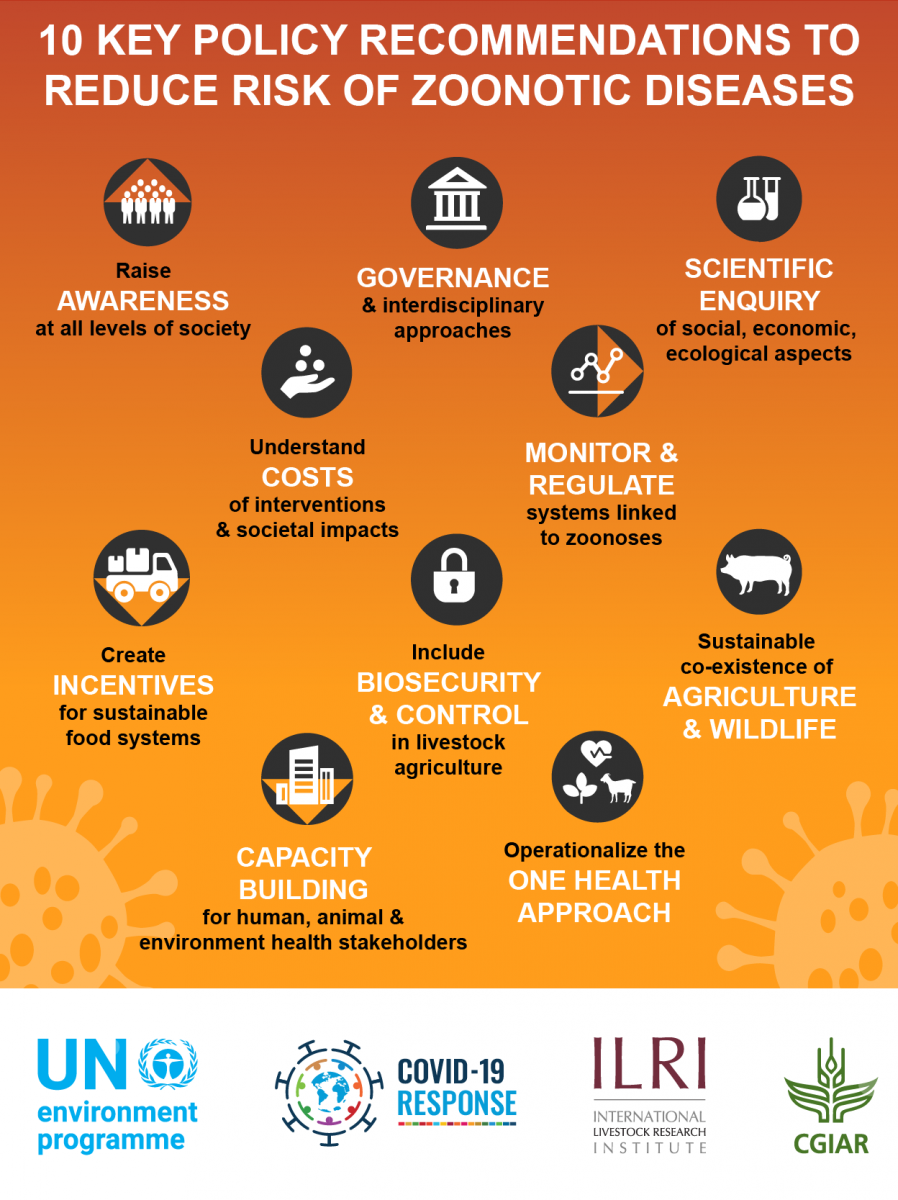 10 KEY POLICY RECOMMENDATIONS TO REDUCE RISK OF ZOONOTIC DISEASES

Raise AWARENESS at all levels of society

GOVERNANCE & interdisciplinary approaches

SCIENTIFIC ENQUIRY of social, economic, ecological aspects

Understand COSTS of interventions & societal impacts

MONITOR & REGULATE systems linked to zoonoses

Create INCENTIVES for sustainable food systems

Include BIOSECURITY & CONTROL in livestock agriculture

Sustainable co-existence of AGRICULTURE & WILDLIFE

CAPACITY BUILDING for human, animal & environment health stakeholders

Operationalize the ONE HEALTH APPROACH

UN environment programme

COVID-19 RESPONSE

ILRI INTERNATIONAL LIVESTOCK RESEARCH INSTITUTE

CGIAR